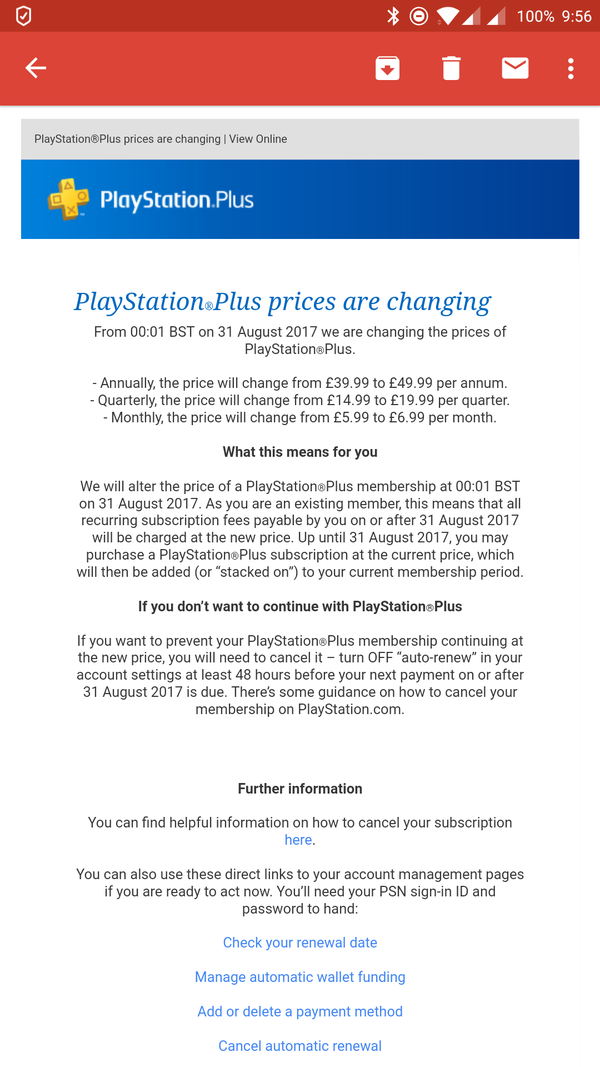 100% 9:56

PlayStation®Plus prices are changing | View Online

PlayStation.Plus

PlayStation®Plus prices are changing

From 00:01 BST on 31 August 2017 we are changing the prices of PlayStation®Plus.

- Annually, the price will change from £39.99 to £49.99 per annum.
- Quarterly, the price will change from £14.99 to £19.99 per quarter.
- Monthly, the price will change from £5.99 to £6.99 per month.

What this means for you

We will alter the price of a PlayStation®Plus membership at 00:01 BST on 31 August 2017. As you are an existing member, this means that all recurring subscription fees payable by you on or after 31 August 2017 will be charged at the new price. Up until 31 August 2017, you may purchase a PlayStation®Plus subscription at the current price, which will then be added (or "stacked on") to your current membership period.

If you don't want to continue with PlayStation®Plus

If you want to prevent your PlayStation®Plus membership continuing at the new price, you will need to cancel it – turn OFF "auto-renew" in your account settings at least 48 hours before your next payment on or after 31 August 2017 is due. There's some guidance on how to cancel your membership on PlayStation.com.

Further information

You can find helpful information on how to cancel your subscription here.

You can also use these direct links to your account management pages if you are ready to act now. You'll need your PSN sign-in ID and password to hand:

Check your renewal date

Manage automatic wallet funding

Add or delete a payment method

Cancel automatic renewal